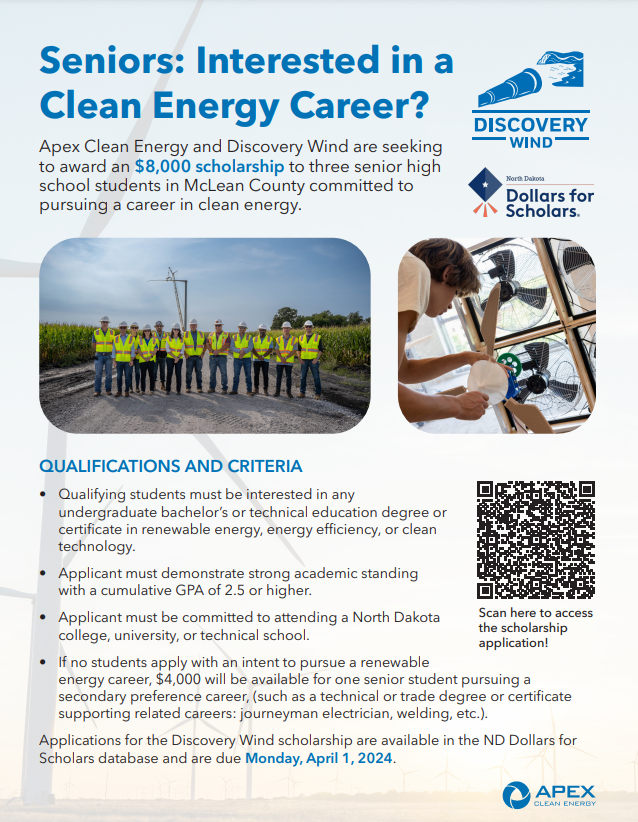 Seniors: Interested in a Clean Energy Career?

Apex Clean Energy and Discovery Wind are seeking to award an $8,000 scholarship to three senior high school students in McLean County committed to pursuing a career in clean energy.

DISCOVERY WIND

North Dakota Dollars for Scholars.

QUALIFICATIONS AND CRITERIA

• Qualifying students must be interested in any undergraduate bachelor's or technical education degree or certificate in renewable energy, energy efficiency, or clean technology.

• Applicant must demonstrate strong academic standing with a cumulative GPA of 2.5 or higher.

• Applicant must be committed to attending a North Dakota college, university, or technical school.

• If no students apply with an intent to pursue a renewable energy career, $4,000 will be available for one senior student pursuing a secondary preference career, (such as a technical or trade degree or certificate supporting related careers: journeyman electrician, welding, etc.).

Scan here to access the scholarship application!

Applications for the Discovery Wind scholarship are available in the ND Dollars for Scholars database and are due Monday, April 1, 2024.

APEX CLEAN ENERGY